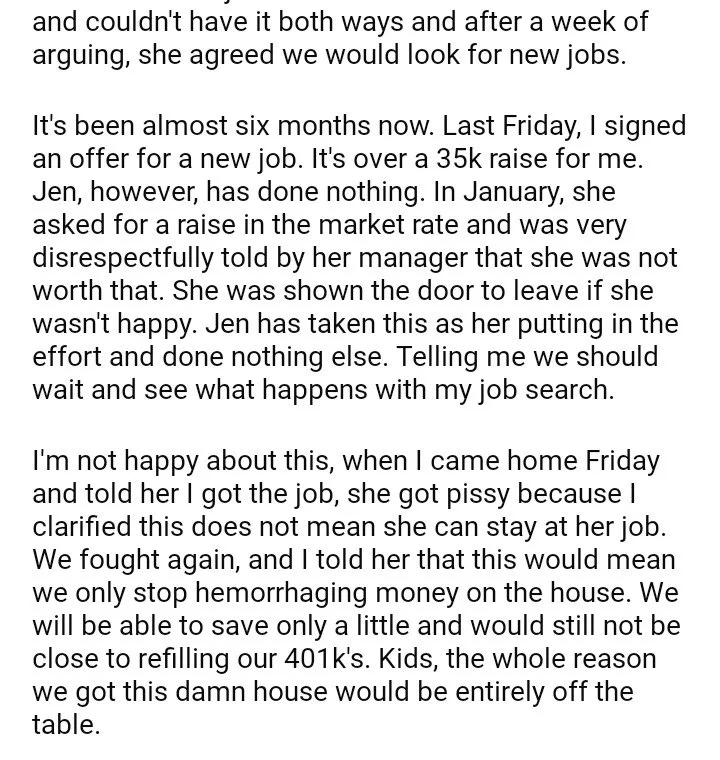 and couldn't have it both ways and after a week of arguing, she agreed we would look for new jobs.

It's been almost six months now. Last Friday, I signed an offer for a new job. It's over a 35k raise for me. Jen, however, has done nothing. In January, she asked for a raise in the market rate and was very disrespectfully told by her manager that she was not worth that. She was shown the door to leave if she wasn't happy. Jen has taken this as her putting in the effort and done nothing else. Telling me we should wait and see what happens with my job search.

I'm not happy about this, when I came home Friday and told her I got the job, she got pissy because I clarified this does not mean she can stay at her job. We fought again, and I told her that this would mean we only stop hemorrhaging money on the house. We will be able to save only a little and would still not be close to refilling our 401k's. Kids, the whole reason we got this damn house would be entirely off the table.